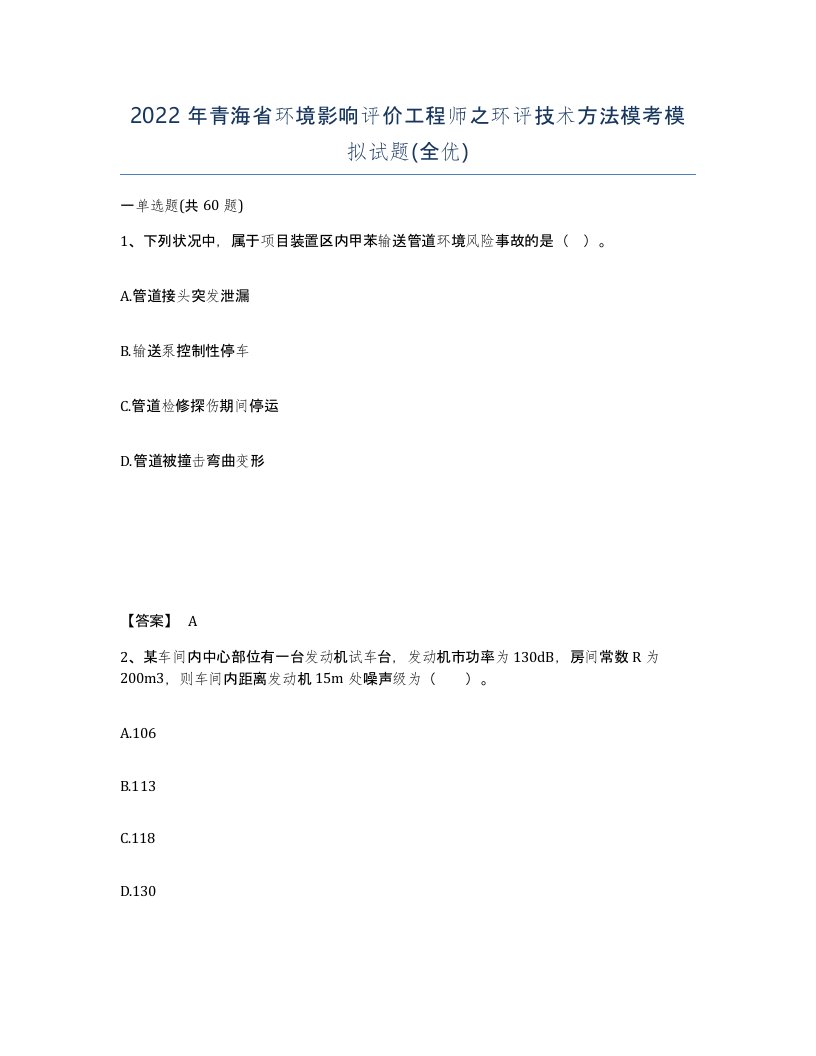 2022年青海省环境影响评价工程师之环评技术方法模考模拟试题(全优)

一单选题(共60题)

1、下列状况中，属于项目装置区内甲苯输送管道环境风险事故的是（ ）。

A.管道接头突发泄漏

B.输送泵控制性停车

C.管道检修探伤期间停运

D.管道被撞击弯曲变形

【答案】 A

2、某车间内中心部位有一台发动机试车台，发动机市功率为130dB，房间常数R为200m3，则车间内距离发动机15m处噪声级为（ ）。

A.106

B.113

C.118

D.130